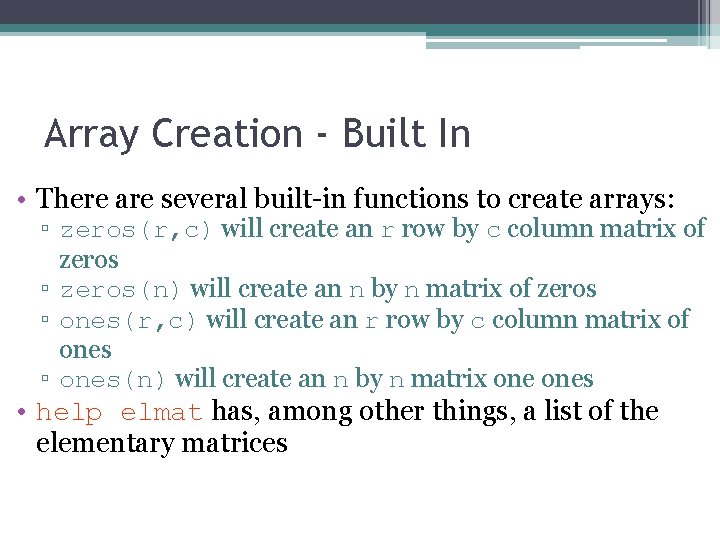 Array Creation - Built In

• There are several built-in functions to create arrays:
▫ zeros(r,c) will create an r row by c column matrix of zeros
▫ zeros(n) will create an n by n matrix of zeros
▫ ones(r,c) will create an r row by c column matrix of ones
▫ ones(n) will create an n by n matrix one ones
• help elmat has, among other things, a list of the elementary matrices